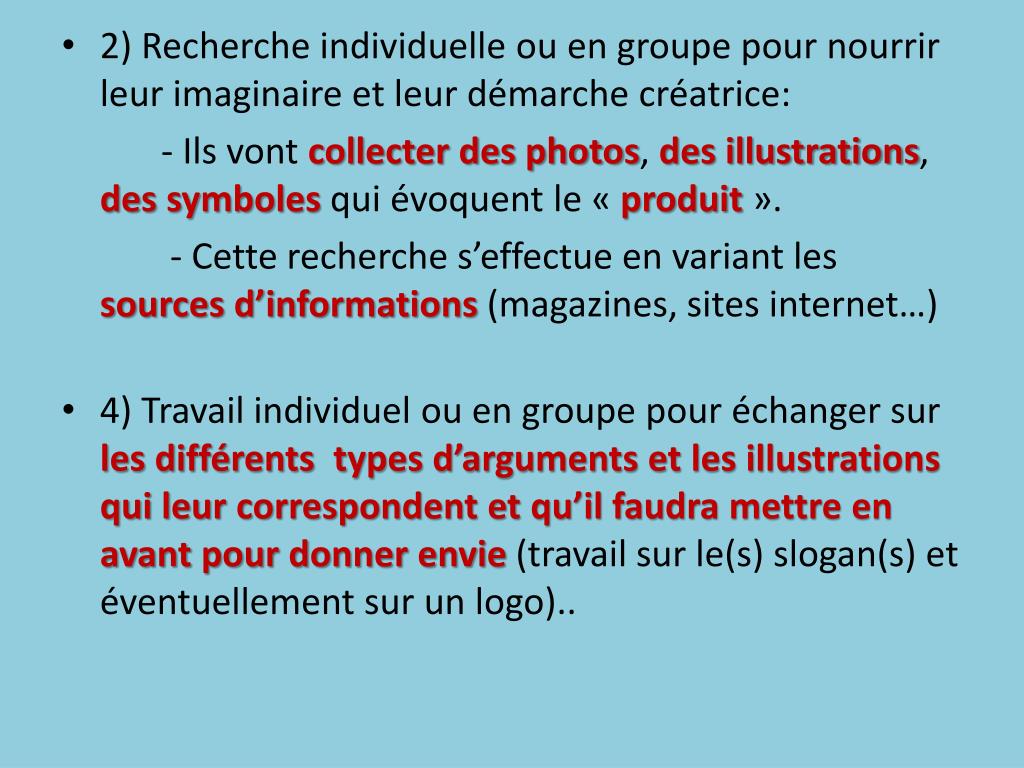 • 2) Recherche individuelle ou en groupe pour nourrir leur imaginaire et leur démarche créatrice:

- Ils vont collecter des photos, des illustrations, des symboles qui évoquent le « produit ».

- Cette recherche s’effectue en variant les sources d’informations (magazines, sites internet…)

• 4) Travail individuel ou en groupe pour échanger sur les différents types d’arguments et les illustrations qui leur correspondent et qu’il faudra mettre en avant pour donner envie (travail sur le(s) slogan(s) et éventuellement sur un logo)..